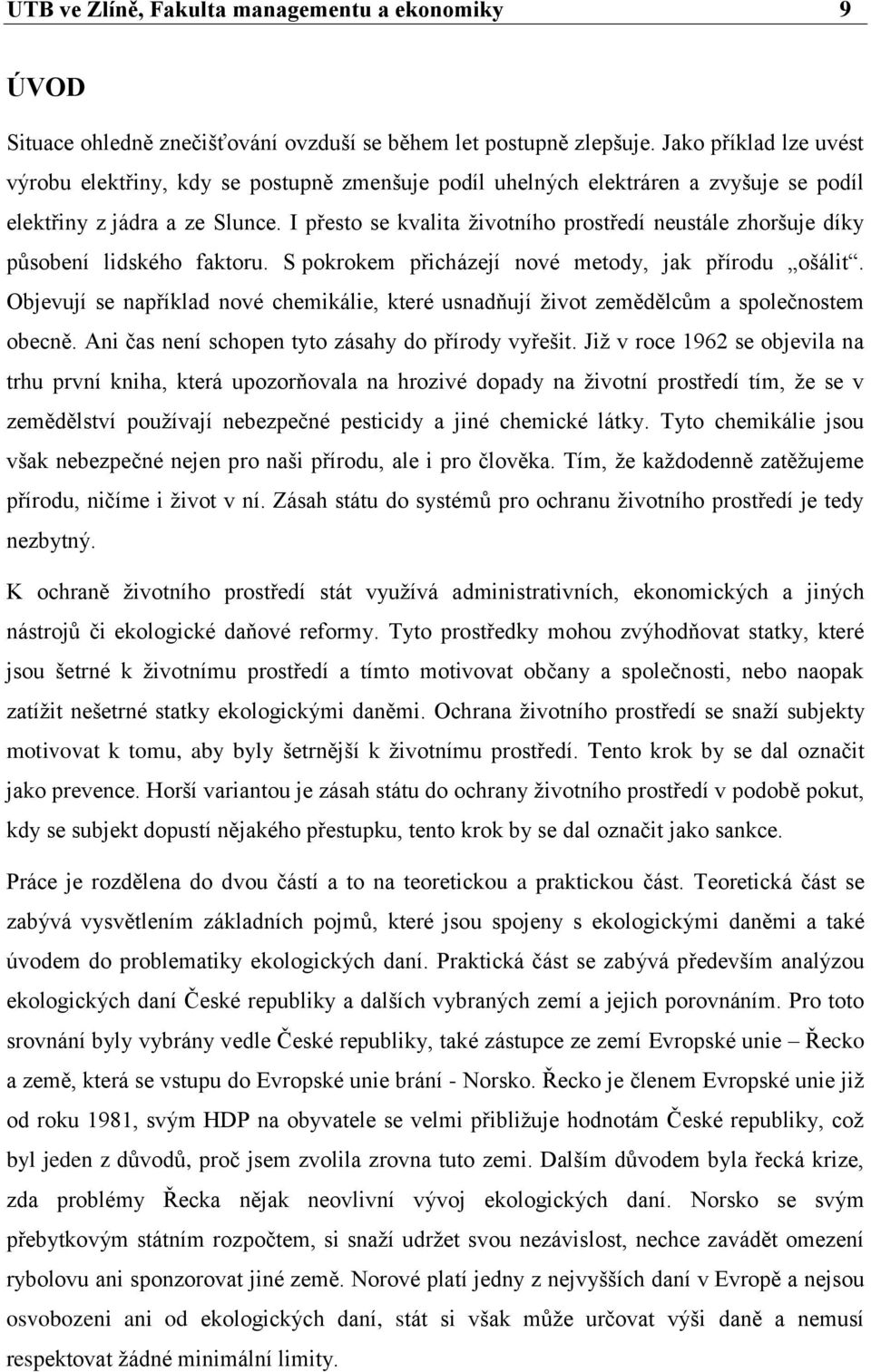 UTB ve Zlíně, Fakulta managementu a ekonomiky 9

ÚVOD

Situace ohledně znečišťování ovzduší se během let postupně zlepšuje. Jako příklad lze uvést výrobu elektřiny, kdy se postupně zmenšuje podíl uhelných elektráren a zvyšuje se podíl elektřiny z jádra a ze Slunce. I přesto se kvalita životního prostředí neustále zhoršuje díky působení lidského faktoru. S pokrokem přicházejí nové metody, jak přírodu „ošálit“. Objevují se například nové chemikálie, které usnadňují život zemědělcům a společnostem obecně. Ani čas není schopen tyto zásahy do přírody vyřešit. Již v roce 1962 se objevila na trhu první kniha, která upozorňovala na hrozivé dopady na životní prostředí tím, že se v zemědělství používají nebezpečné pesticidy a jiné chemické látky. Tyto chemikálie jsou však nebezpečné nejen pro naši přírodu, ale i pro člověka. Tím, že každodenně zatěžujeme přírodu, ničíme i život v ní. Zásah státu do systémů pro ochranu životního prostředí je tedy nezbytný.

K ochraně životního prostředí stát využívá administrativních, ekonomických a jiných nástrojů či ekologické daňové reformy. Tyto prostředky mohou zvýhodňovat statky, které jsou šetrné k životnímu prostředí a tímto motivovat občany a společnosti, nebo naopak zatížit nešetrné statky ekologickými daněmi. Ochrana životního prostředí se snaží subjekty motivovat k tomu, aby byly šetrnější k životnímu prostředí. Tento krok by se dal označit jako prevence. Horší variantou je zásah státu do ochrany životního prostředí v podobě pokut, kdy se subjekt dopustí nějakého přestupku, tento krok by se dal označit jako sankce.

Práce je rozdělena do dvou částí a to na teoretickou a praktickou část. Teoretická část se zabývá vysvětlením základních pojmů, které jsou spojeny s ekologickými daněmi a také úvodem do problematiky ekologických daní. Praktická část se zabývá především analýzou ekologických daní České republiky a dalších vybraných zemí a jejich porovnáním. Pro toto srovnání byly vybrány vedle České republiky, také zástupce ze zemí Evropské unie – Řecko a země, která se vstupu do Evropské unie brání - Norsko. Řecko je členem Evropské unie již od roku 1981, svým HDP na obyvatele se velmi přibližuje hodnotám České republiky, což byl jeden z důvodů, proč jsem zvolila zrovna tuto zemi. Dalším důvodem byla řecká krize, zda problémy Řecka nějak neovlivní vývoj ekologických daní. Norsko se svým přebytkovým státním rozpočtem, si snaží udržet svou nezávislost, nechce zavádět omezení rybolovu ani sponzorovat jiné země. Norové platí jedny z nejvyšších daní v Evropě a nejsou osvobozeni ani od ekologických daní, stát si však může určovat výši daně a nemusí respektovat žádné minimální limity.